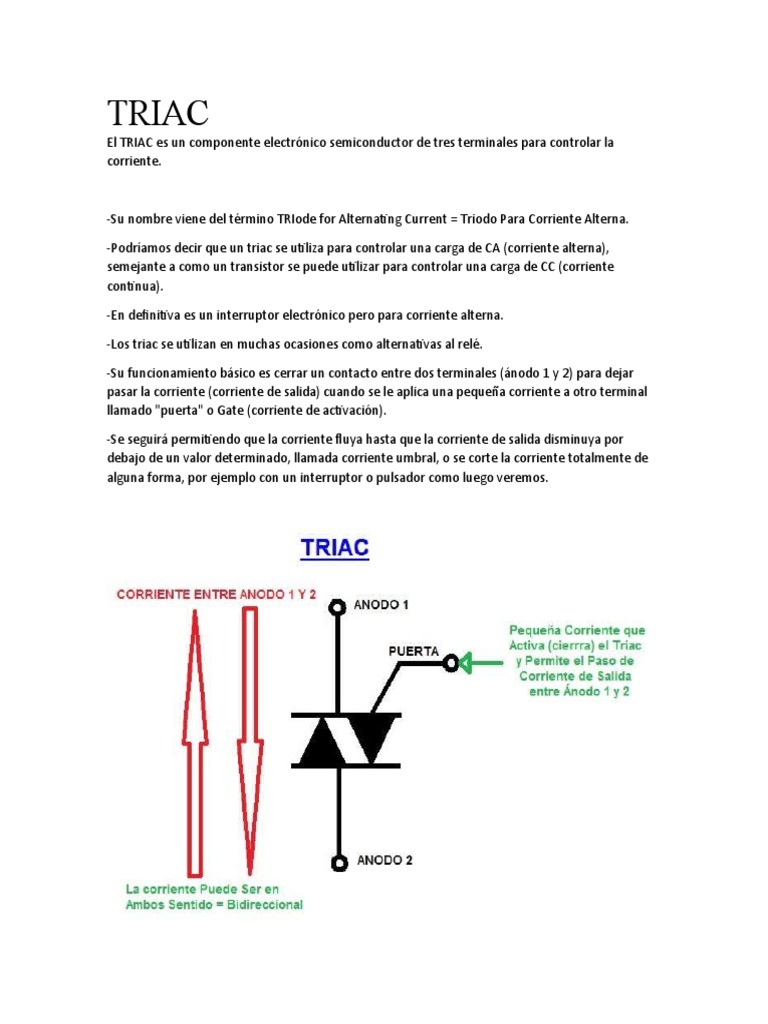 TRIAC

El TRIAC es un componente electrónico semiconductor de tres terminales para controlar la corriente.

-Su nombre viene del término TRIode for Alternating Current = Triodo Para Corriente Alterna.

-Podríamos decir que un triac se utiliza para controlar una carga de CA (corriente alterna), semejante a como un transistor se puede utilizar para controlar una carga de CC (corriente continua).

-En definitiva es un interruptor electrónico pero para corriente alterna.

-Los triac se utilizan en muchas ocasiones como alternativas al relé.

-Su funcionamiento básico es cerrar un contacto entre dos terminales (ánodo 1 y 2) para dejar pasar la corriente (corriente de salida) cuando se le aplica una pequeña corriente a otro terminal llamado "puerta" o Gate (corriente de activación).

-Se seguirá permitiendo que la corriente fluya hasta que la corriente de salida disminuya por debajo de un valor determinado, llamada corriente umbral, o se corte la corriente totalmente de alguna forma, por ejemplo con un interruptor o pulsador como luego veremos.

TRIAC

CORRIENTE ENTRE ANODO 1 Y 2

ANODO 1

PUERTA

Pequeña Corriente que Activa (cierrra) el Triac y Permite el Paso de Corriente de Salida entre Ánodo 1 y 2

ANODO 2

La corriente Puede Ser en Ambos Sentido = Bidireccional